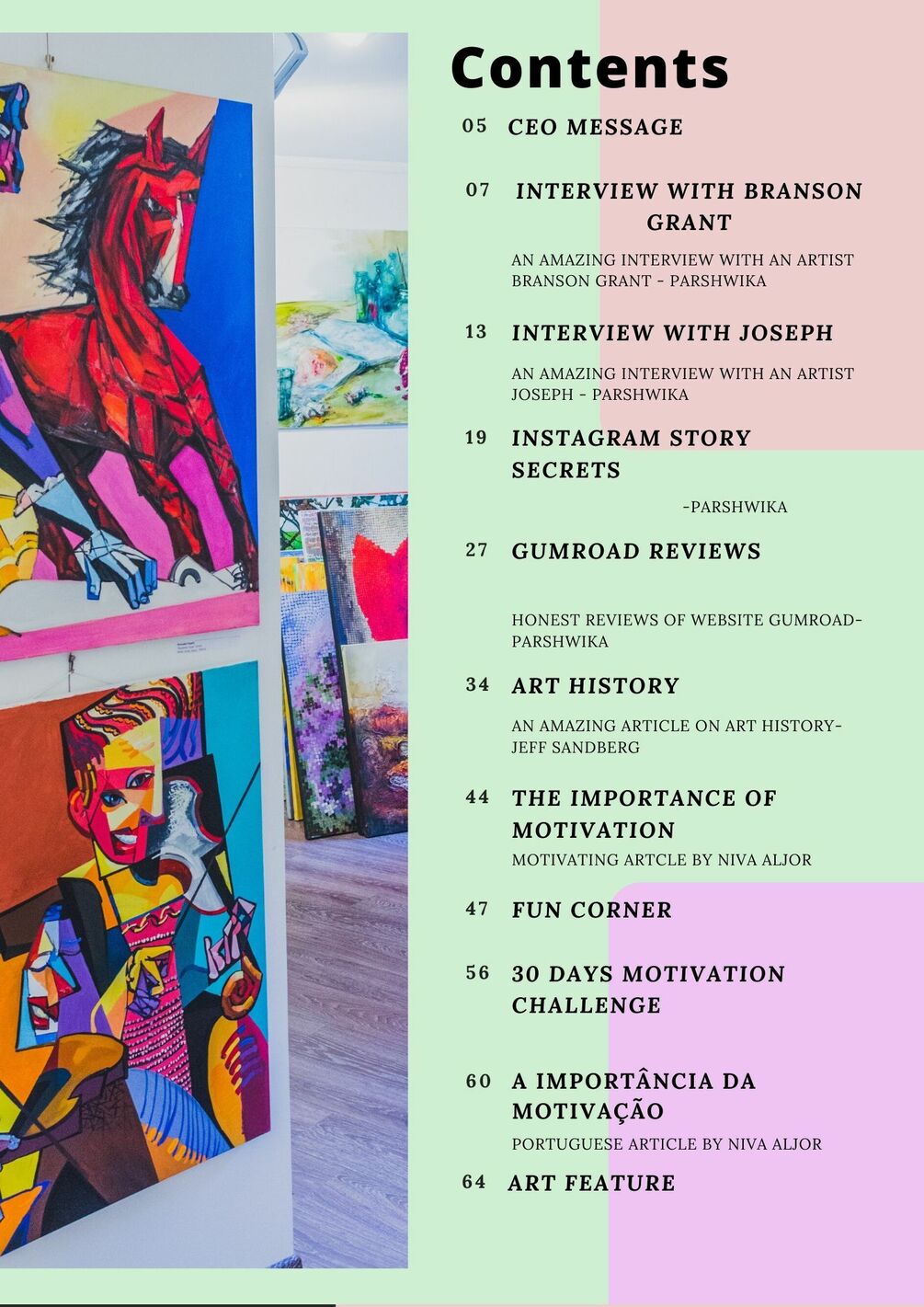 Contents

05 CEO MESSAGE

07 INTERVIEW WITH BRANSON GRANT

AN AMAZING INTERVIEW WITH AN ARTIST BRANSON GRANT - PARSHWIKA

13 INTERVIEW WITH JOSEPH

AN AMAZING INTERVIEW WITH AN ARTIST JOSEPH - PARSHWIKA

19 INSTAGRAM STORY SECRETS

-PARSHWIKA

27 GUMROAD REVIEWS

HONEST REVIEWS OF WEBSITE GUMROAD-PARSHWIKA

34 ART HISTORY

AN AMAZING ARTICLE ON ART HISTORY-JEFF SANDBERG

44 THE IMPORTANCE OF MOTIVATION

MOTIVATING ARTCLE BY NIVA ALJOR

47 FUN CORNER

56 30 DAYS MOTIVATION CHALLENGE

60 A IMPORTÂNCIA DA MOTIVAÇÃO

PORTUGUESE ARTICLE BY NIVA ALJOR

64 ART FEATURE